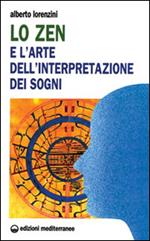 alberto lorenzini

LO ZEN
E L'ARTE DELL'INTERPRETAZIONE DEI SOGNI

edizioni mediterranee